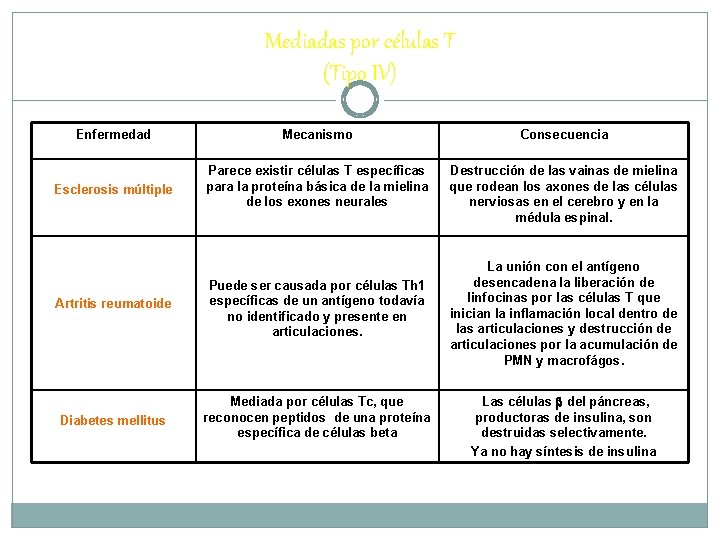 Mediadas por células T
(Tipo IV)

| Enfermedad | Mecanismo | Consecuencia |
|---|---|---|
| Esclerosis múltiple | Parece existir células T específicas para la proteína básica de la mielina de los exones neurales | Destrucción de las vainas de mielina que rodean los axones de las células nerviosas en el cerebro y en la médula espinal. |
| Artritis reumatoide | Puede ser causada por células Th1 específicas de un antígeno todavía no identificado y presente en articulaciones. | La unión con el antígeno desencadena la liberación de linfocinas por las células T que inician la inflamación local dentro de las articulaciones y destrucción de articulaciones por la acumulación de PMN y macrofágos. |
| Diabetes mellitus | Mediada por células Tc, que reconocen peptidos de una proteína específica de células beta | Las células $\beta$ del páncreas, productoras de insulina, son destruidas selectivamente. Ya no hay síntesis de insulina |